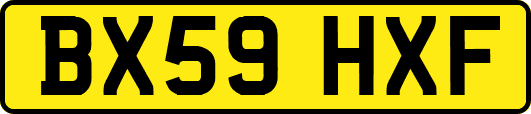 BX59 HXF